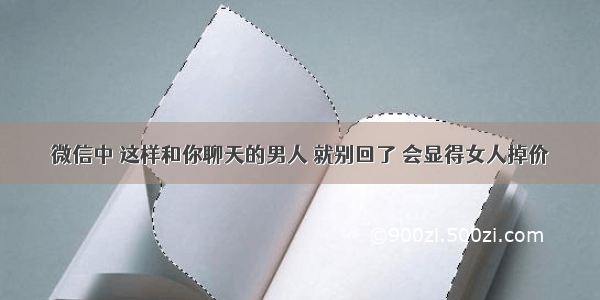 微信中 这样和你聊天的男人 就别回了 会显得女人掉价

©900zi.500zi.com